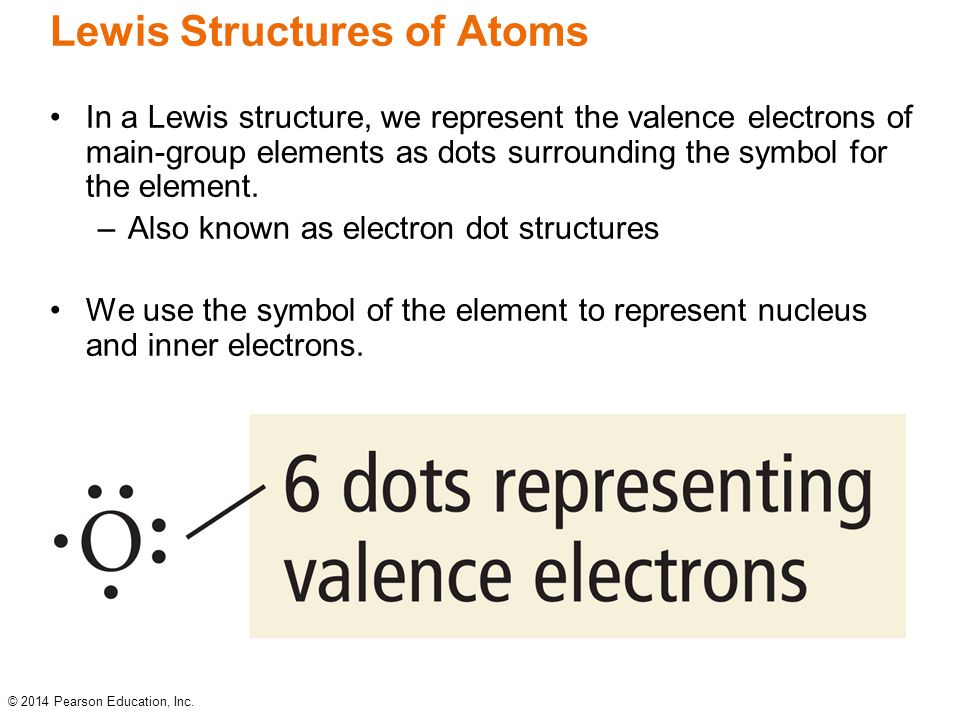 Lewis Structures of Atoms

• In a Lewis structure, we represent the valence electrons of main-group elements as dots surrounding the symbol for the element.
– Also known as electron dot structures

• We use the symbol of the element to represent nucleus and inner electrons.

O

6 dots representing valence electrons

© 2014 Pearson Education, Inc.